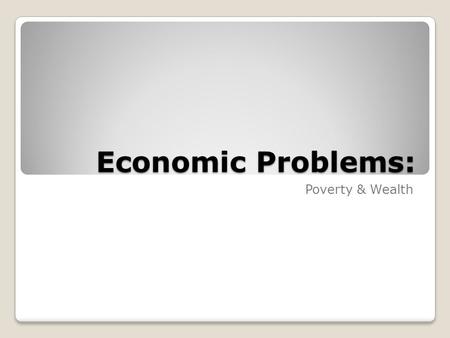 Economic Problems:

Poverty & Wealth